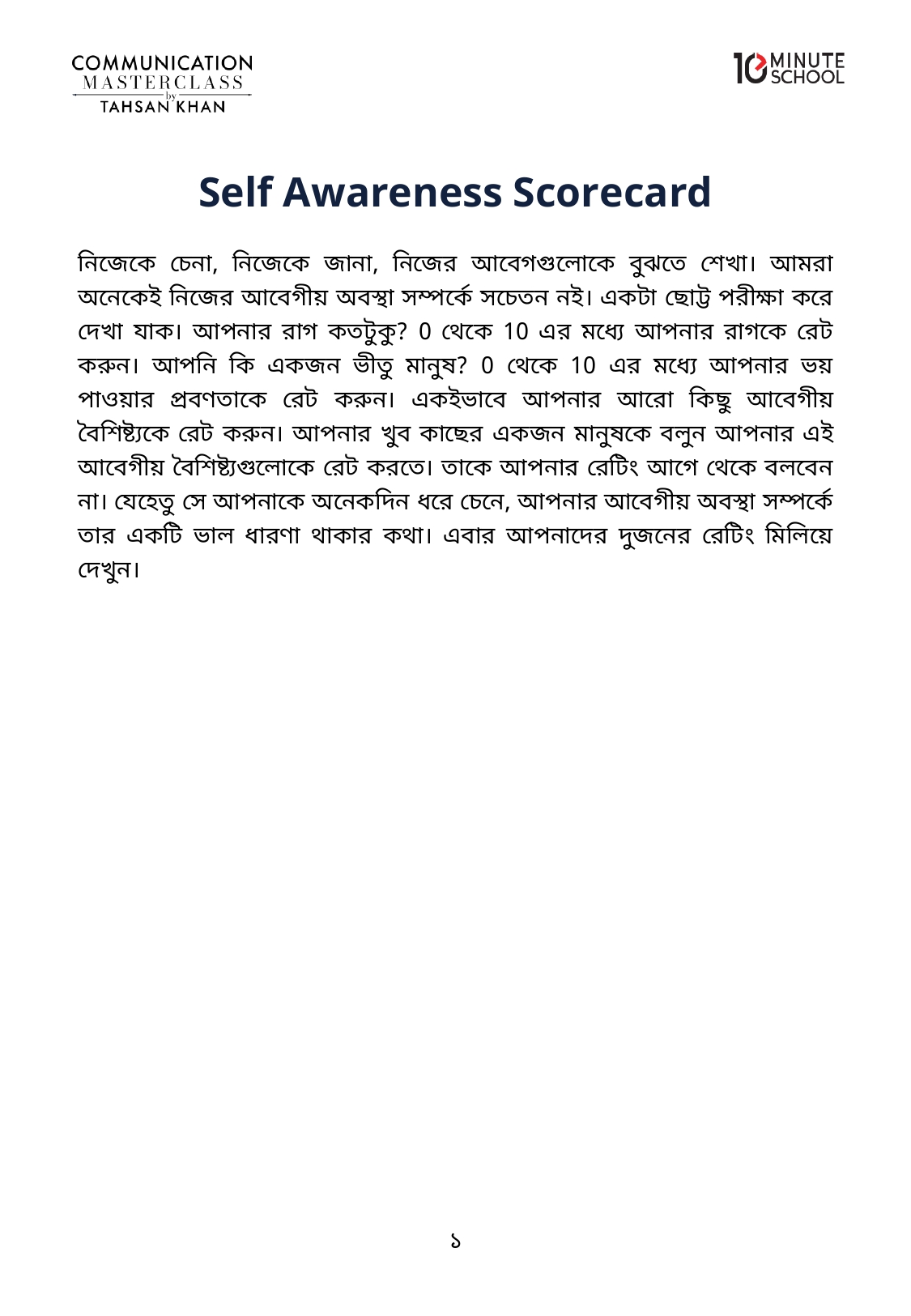 COMMUNICATION MASTERCLASS by TAHSAN KHAN

10 MINUTE SCHOOL

Self Awareness Scorecard

নিজেকে চেনা, নিজেকে জানা, নিজের আবেগগুলোকে বুঝতে শেখা। আমরা অনেকেই নিজের আবেগীয় অবস্থা সম্পর্কে সচেতন নই। একটা ছোট্ট পরীক্ষা করে দেখা যাক। আপনার রাগ কতটুকু? 0 থেকে 10 এর মধ্যে আপনার রাগকে রেট করুন। আপনি কি একজন ভীতু মানুষ? 0 থেকে 10 এর মধ্যে আপনার ভয় পাওয়ার প্রবণতাকে রেট করুন। একইভাবে আপনার আরো কিছু আবেগীয় বৈশিষ্ট্যকে রেট করুন। আপনার খুব কাছের একজন মানুষকে বলুন আপনার এই আবেগীয় বৈশিষ্ট্যগুলোকে রেট করতে। তাকে আপনার রেটিং আগে থেকে বলবেন না। যেহেতু সে আপনাকে অনেকদিন ধরে চেনে, আপনার আবেগীয় অবস্থা সম্পর্কে তার একটি ভাল ধারণা থাকার কথা। এবার আপনাদের দুজনের রেটিং মিলিয়ে দেখুন।

১